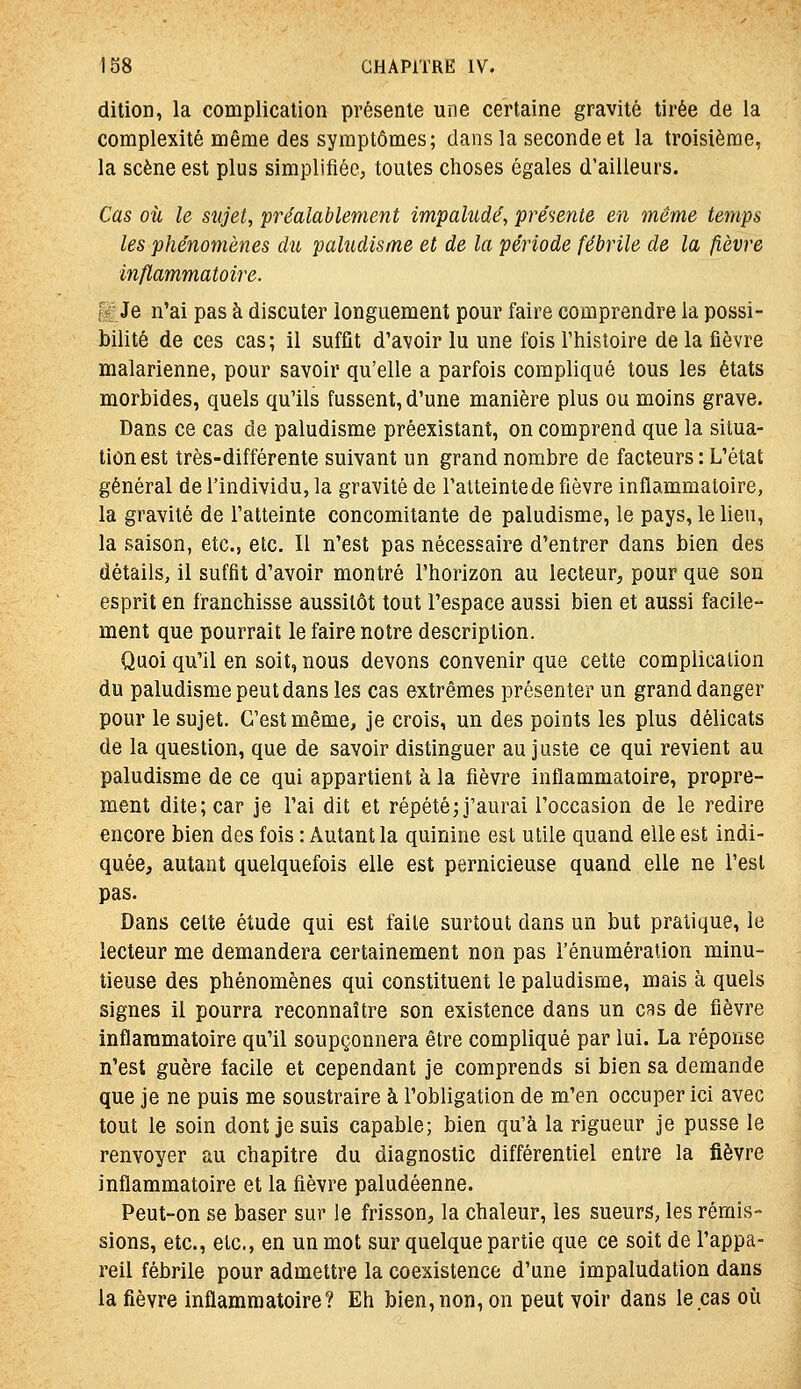 158 CHAPITRE IV.

dition, la complication présente une certaine gravité tirée de la complexité même des symptômes; dans la seconde et la troisième, la scène est plus simplifiée, toutes choses égales d'ailleurs.

Cas où le sujet, préalablement impaludé, présente en même temps les phénomènes du paludisme et de la période fébrile de la fièvre inflammatoire.

Je n'ai pas à discuter longuement pour faire comprendre la possibilité de ces cas; il suffit d'avoir lu une fois l'histoire de la fièvre malarienne, pour savoir qu'elle a parfois compliqué tous les états morbides, quels qu'ils fussent, d'une manière plus ou moins grave.

Dans ce cas de paludisme préexistant, on comprend que la situation est très-différente suivant un grand nombre de facteurs: L'état général de l'individu, la gravité de l'atteinte de fièvre inflammatoire, la gravité de l'atteinte concomitante de paludisme, le pays, le lieu, la saison, etc., etc. Il n'est pas nécessaire d'entrer dans bien des détails, il suffit d'avoir montré l'horizon au lecteur, pour que son esprit en franchisse aussitôt tout l'espace aussi bien et aussi facilement que pourrait le faire notre description.

Quoi qu'il en soit, nous devons convenir que cette complication du paludisme peut dans les cas extrêmes présenter un grand danger pour le sujet. C'est même, je crois, un des points les plus délicats de la question, que de savoir distinguer au juste ce qui revient au paludisme de ce qui appartient à la fièvre inflammatoire, proprement dite; car je l'ai dit et répété; j'aurai l'occasion de le redire encore bien des fois: Autant la quinine est utile quand elle est indiquée, autant quelquefois elle est pernicieuse quand elle ne l'est pas.

Dans cette étude qui est faite surtout dans un but pratique, le lecteur me demandera certainement non pas l'énumération minutieuse des phénomènes qui constituent le paludisme, mais à quels signes il pourra reconnaître son existence dans un cas de fièvre inflammatoire qu'il soupçonnera être compliqué par lui. La réponse n'est guère facile et cependant je comprends si bien sa demande que je ne puis me soustraire à l'obligation de m'en occuper ici avec tout le soin dont je suis capable; bien qu'à la rigueur je pusse le renvoyer au chapitre du diagnostic différentiel entre la fièvre inflammatoire et la fièvre paludéenne.

Peut-on se baser sur le frisson, la chaleur, les sueurs, les rémissions, etc., etc., en un mot sur quelque partie que ce soit de l'appareil fébrile pour admettre la coexistence d'une impaludation dans la fièvre inflammatoire? Eh bien, non, on peut voir dans le cas où